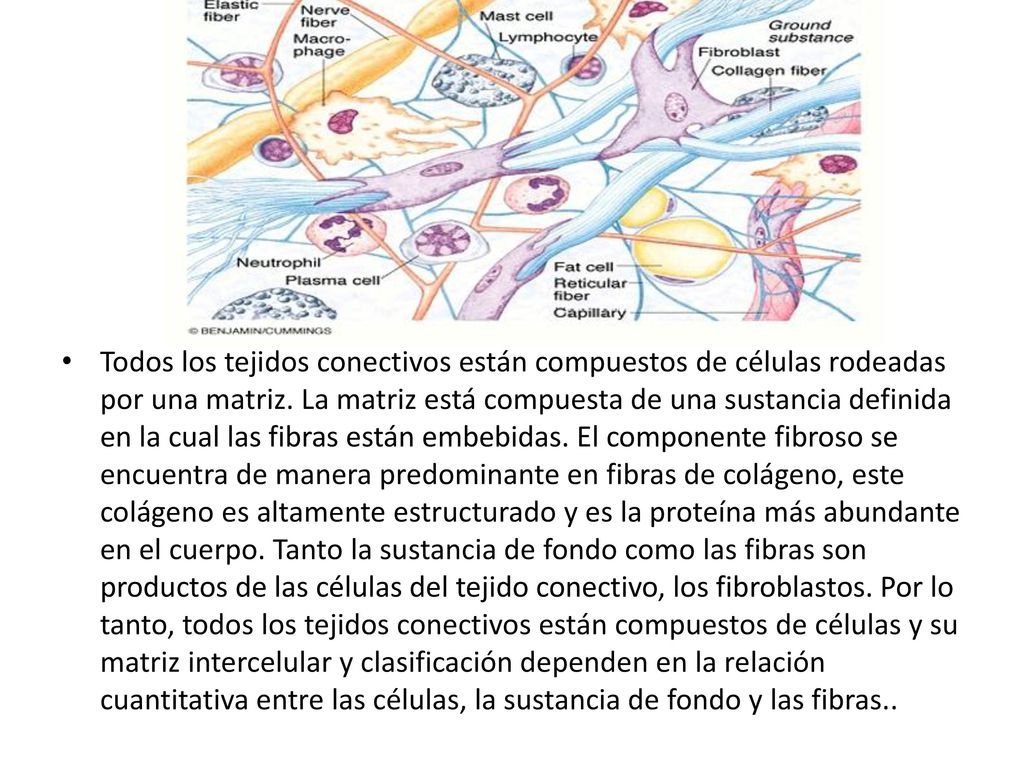 Elastic fiber

Nerve fiber

Macrophage

Mast cell

Lymphocyte

Ground substance

Fibroblast

Collagen fiber

Neutrophil

Plasma cell

Fat cell

Reticular fiber

Capillary

© BENJAMIN/CUMMINGS

• Todos los tejidos conectivos están compuestos de células rodeadas por una matriz. La matriz está compuesta de una sustancia definida en la cual las fibras están embebidas. El componente fibroso se encuentra de manera predominante en fibras de colágeno, este colágeno es altamente estructurado y es la proteína más abundante en el cuerpo. Tanto la sustancia de fondo como las fibras son productos de las células del tejido conectivo, los fibroblastos. Por lo tanto, todos los tejidos conectivos están compuestos de células y su matriz intercelular y clasificación dependen en la relación cuantitativa entre las células, la sustancia de fondo y las fibras..